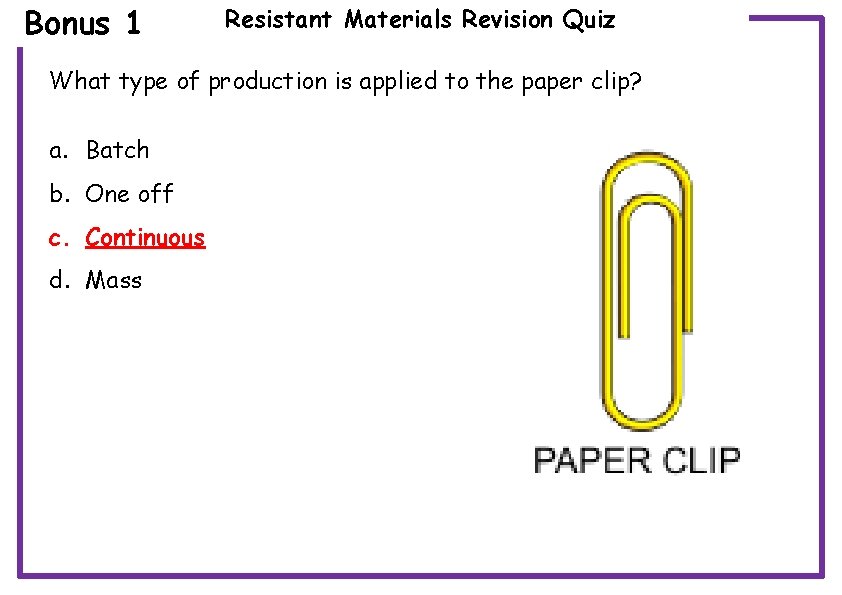 Bonus 1

Resistant Materials Revision Quiz

What type of production is applied to the paper clip?

a. Batch
b. One off
c. Continuous
d. Mass

PAPER CLIP